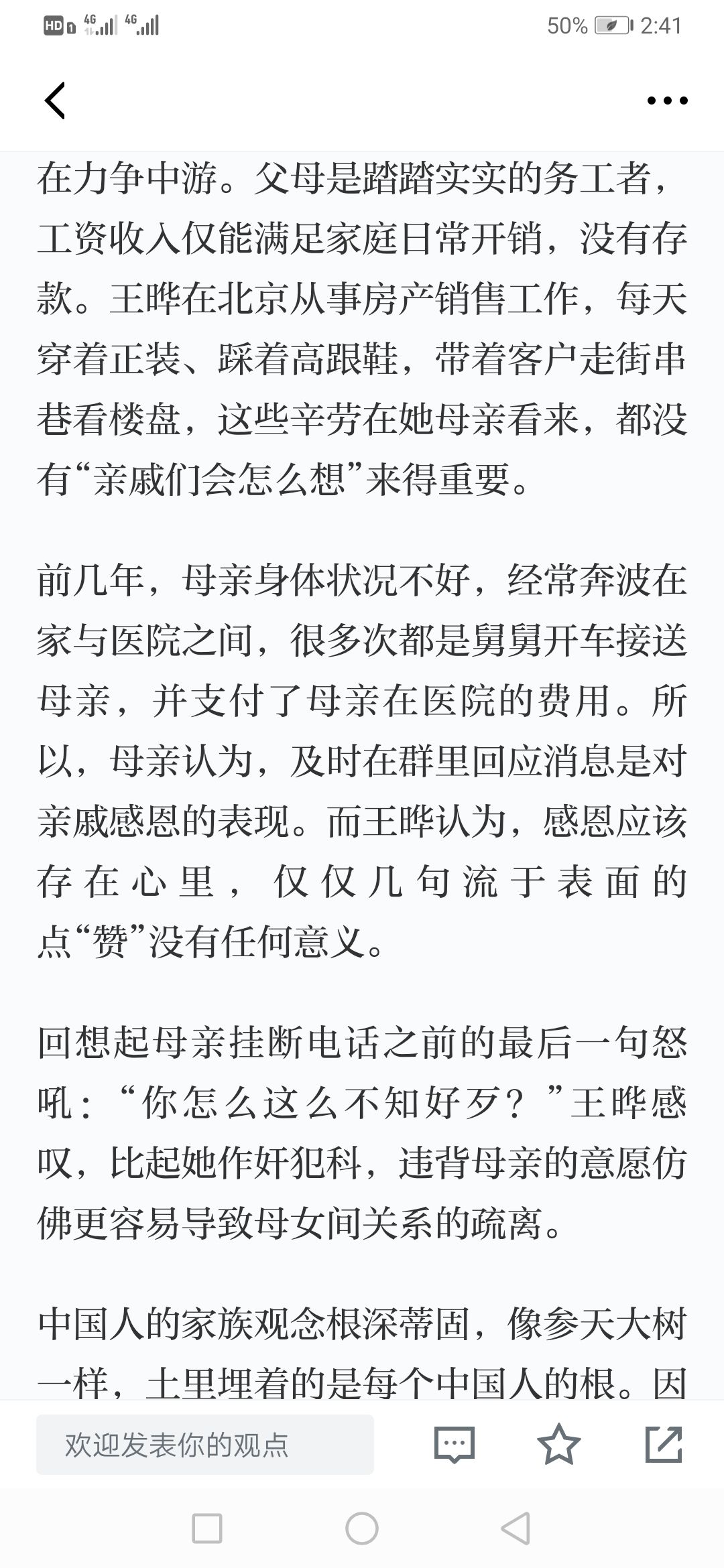 HD 4G 4G 50% 2:41

在力争中游。父母是踏踏实实的务工者，工资收入仅能满足家庭日常开销，没有存款。王晔在北京从事房产销售工作，每天穿着正装、踩着高跟鞋，带着客户走街串巷看楼盘，这些辛劳在她母亲看来，都没有“亲戚们会怎么想”来得重要。

前几年，母亲身体状况不好，经常奔波在家与医院之间，很多次都是舅舅开车接送母亲，并支付了母亲在医院的费用。所以，母亲认为，及时在群里回应消息是对亲戚感恩的表现。而王晔认为，感恩应该存在心里，仅仅几句流于表面的点“赞”没有任何意义。

回想起母亲挂断电话之前的最后一句怒吼：“你怎么这么不知好歹？”王晔感叹，比起她作奸犯科，违背母亲的意愿仿佛更容易导致母女间关系的疏离。

中国人的家族观念根深蒂固，像参天大树一样，土里埋着的是每个中国人的根。因

欢迎发表你的观点